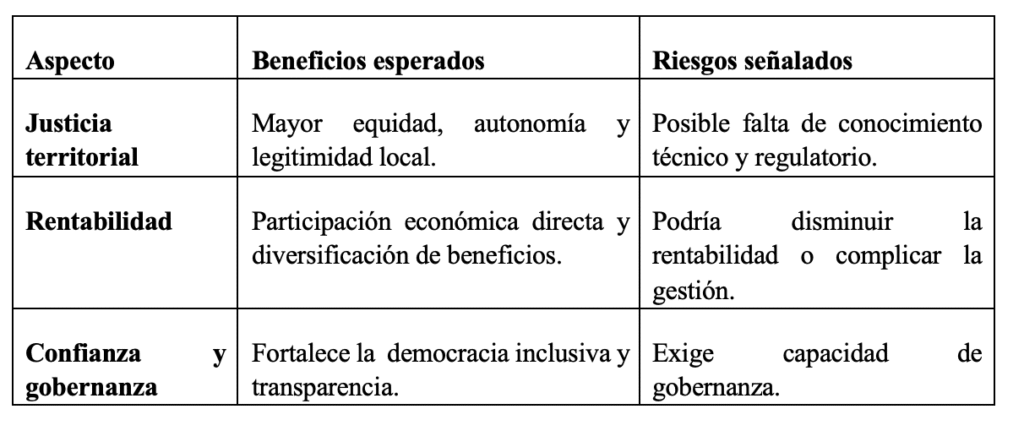 | Aspecto | Beneficios esperados | Riesgos señalados |
|---|---|---|
| Justicia territorial | Mayor equidad, autonomía y legitimidad local. | Posible falta de conocimiento técnico y regulatorio. |
| Rentabilidad | Participación económica directa y diversificación de beneficios. | Podría disminuir la rentabilidad o complicar la gestión. |
| Confianza y gobernanza | Fortalece la democracia inclusiva y transparencia. | Exige capacidad de gobernanza. |